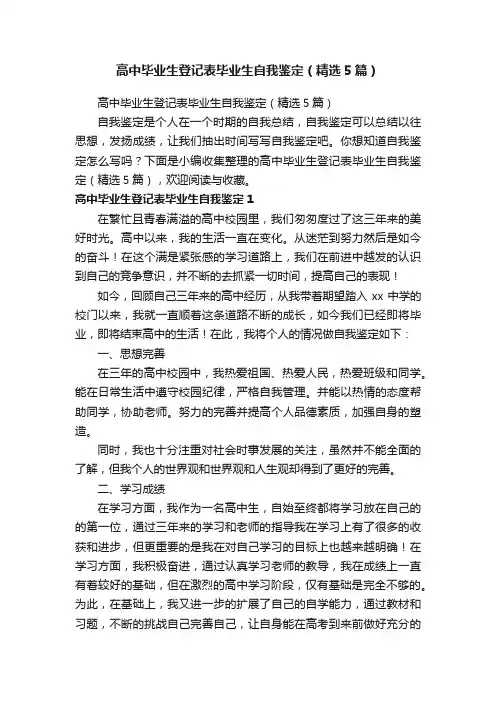 高中毕业生登记表毕业生自我鉴定（精选5篇）

高中毕业生登记表毕业生自我鉴定（精选5篇）

自我鉴定是个人在一个时期的自我总结，自我鉴定可以总结以往思想，发扬成绩，让我们抽出时间写写自我鉴定吧。你想知道自我鉴定怎么写吗？下面是小编收集整理的高中毕业生登记表毕业生自我鉴定（精选5篇），欢迎阅读与收藏。

高中毕业生登记表毕业生自我鉴定1

在繁忙且青春满溢的高中校园里，我们匆匆度过了这三年来的美好时光。高中以来，我的生活一直在变化。从迷茫到努力然后是如今的奋斗！在这个满是紧张感的学习道路上，我们在前进中越发的认识到自己的竞争意识，并不断的去抓紧一切时间，提高自己的表现！

如今，回顾自己三年来的高中经历，从我带着期望踏入xx中学的校门以来，我就一直顺着这条道路不断的成长，如今我们已经即将毕业，即将结束高中的生活！在此，我将个人的情况做自我鉴定如下：

一、思想完善

在三年的高中校园中，我热爱祖国、热爱人民，热爱班级和同学。能在日常生活中遵守校园纪律，严格自我管理。并能以热情的态度帮助同学，协助老师。努力的完善并提高个人品德素质，加强自身的塑造。

同时，我也十分注重对社会时事发展的关注，虽然并不能全面的了解，但我个人的世界观和世界观和人生观却得到了更好的完善。

二、学习成绩

在学习方面，我作为一名高中生，自始至终都将学习放在自己的的第一位，通过三年来的学习和老师的指导我在学习上有了很多的收获和进步，但更重要的是我在对自己学习的目标上也越来越明确！在学习方面，我积极奋进，通过认真学习老师的教导，我在成绩上一直有着较好的基础，但在激烈的高中学习阶段，仅有基础是完全不够的。为此，在基础上，我又进一步的扩展了自己的自学能力，通过教材和习题，不断的挑战自己完善自己，让自身能在高考到来前做好充分的